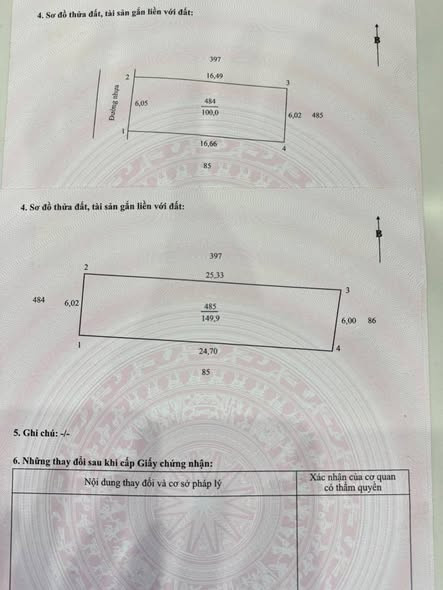 4. Sơ đồ thửa đất, tài sản gắn liền với đất:

B

397

2

16,49

3

Đường nhựa

6,05

$\frac{484}{100,0}$

6,02

485

1

16,66

4

85

4. Sơ đồ thửa đất, tài sản gắn liền với đất:

B

397

2

25,33

3

484

6,02

$\frac{485}{149,9}$

6,00

86

1

24,70

4

85

5. Ghi chú: -/-

6. Những thay đổi sau khi cấp Giấy chứng nhận:

| Nội dung thay đổi và cơ sở pháp lý | Xác nhận của cơ quan có thẩm quyền |
|---|---|
| | |